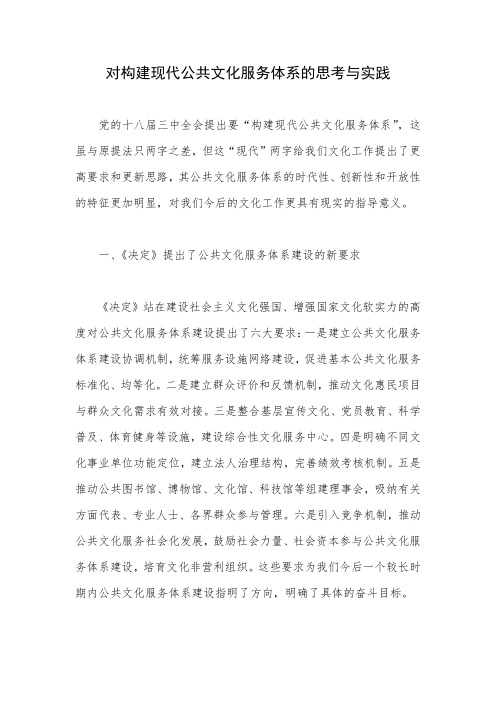 对构建现代公共文化服务体系的思考与实践

党的十八届三中全会提出要“构建现代公共文化服务体系”，这虽与原提法只两字之差，但这“现代”两字给我们文化工作提出了更高要求和更新思路，其公共文化服务体系的时代性、创新性和开放性的特征更加明显，对我们今后的文化工作更具有现实的指导意义。

一、《决定》提出了公共文化服务体系建设的新要求

《决定》站在建设社会主义文化强国、增强国家文化软实力的高度对公共文化服务体系建设提出了六大要求：一是建立公共文化服务体系建设协调机制，统筹服务设施网络建设，促进基本公共文化服务标准化、均等化。二是建立群众评价和反馈机制，推动文化惠民项目与群众文化需求有效对接。三是整合基层宣传文化、党员教育、科学普及、体育健身等设施，建设综合性文化服务中心。四是明确不同文化事业单位功能定位，建立法人治理结构，完善绩效考核机制。五是推动公共图书馆、博物馆、文化馆、科技馆等组建理事会，吸纳有关方面代表、专业人士、各界群众参与管理。六是引入竞争机制，推动公共文化服务社会化发展，鼓励社会力量、社会资本参与公共文化服务体系建设，培育文化非营利组织。这些要求为我们今后一个较长时期内公共文化服务体系建设指明了方向，明确了具体的奋斗目标。